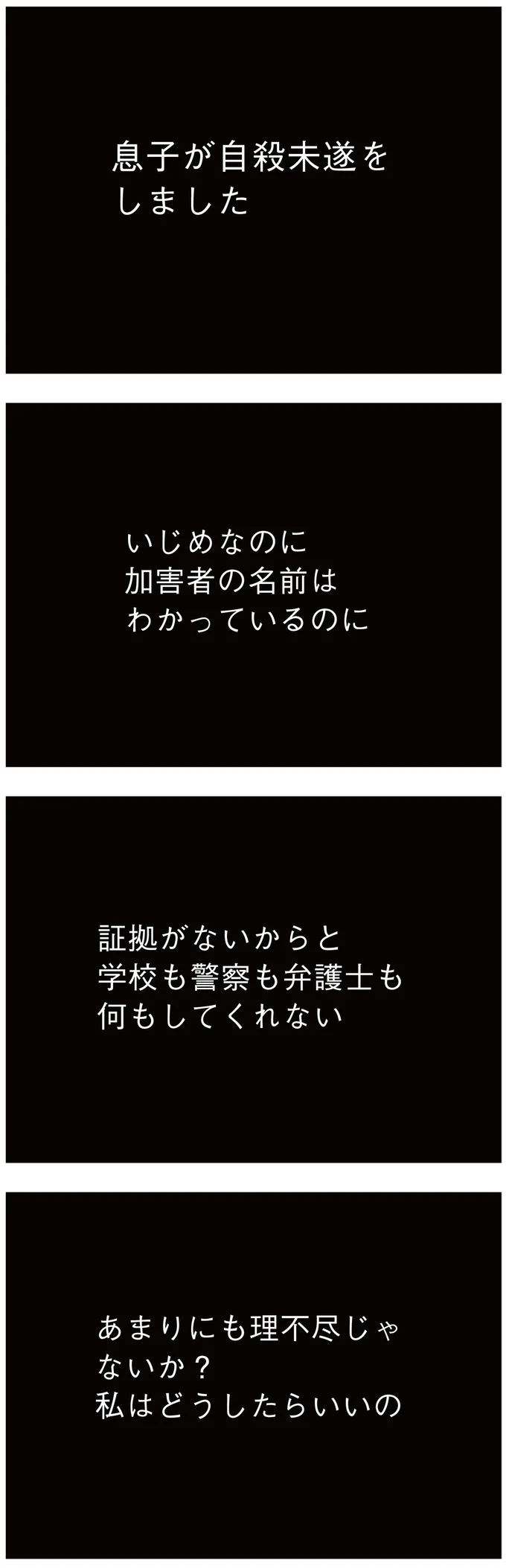 息子が自殺未遂をしました

いじめなのに
加害者の名前は
わかっているのに

証拠がないからと
学校も警察も弁護士も
何もしてくれない

あまりにも理不尽じゃないか？
私はどうしたらいいの